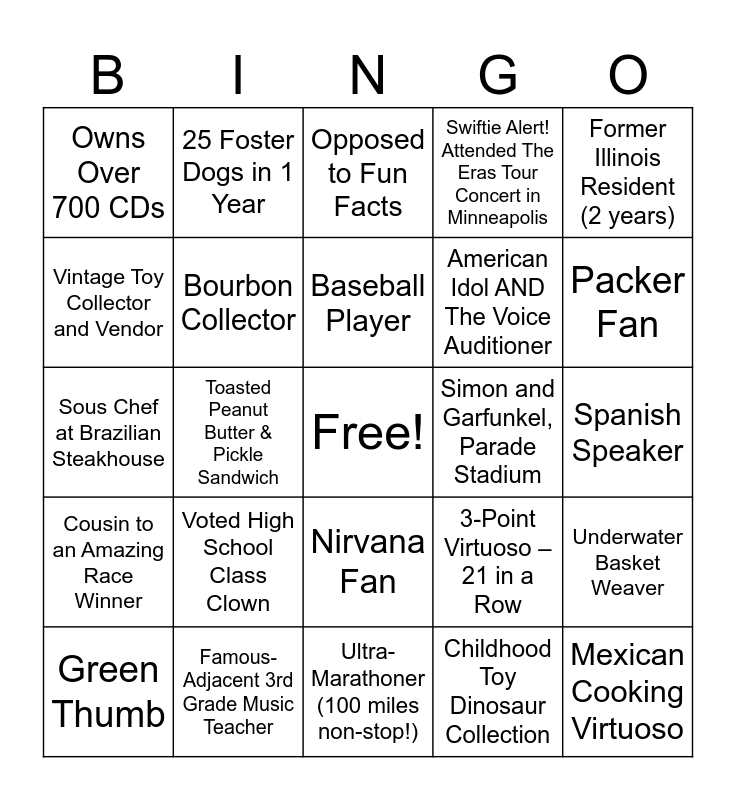 | B | I | N | G | O |
|---|---|---|---|---|
| Owns Over 700 CDs | 25 Foster Dogs in 1 Year | Opposed to Fun Facts | Swiftie Alert! Attended The Eras Tour Concert in Minneapolis | Former Illinois Resident (2 years) |
| Vintage Toy Collector and Vendor | Bourbon Collector | Baseball Player | American Idol AND The Voice Auditioner | Packer Fan |
| Sous Chef at Brazilian Steakhouse | Toasted Peanut Butter & Pickle Sandwich | Free! | Simon and Garfunkel, Parade Stadium | Spanish Speaker |
| Cousin to an Amazing Race Winner | Voted High School Class Clown | Nirvana Fan | 3-Point Virtuoso – 21 in a Row | Underwater Basket Weaver |
| Green Thumb | Famous-Adjacent 3rd Grade Music Teacher | Ultra-Marathoner (100 miles non-stop!) | Childhood Toy Dinosaur Collection | Mexican Cooking Virtuoso |